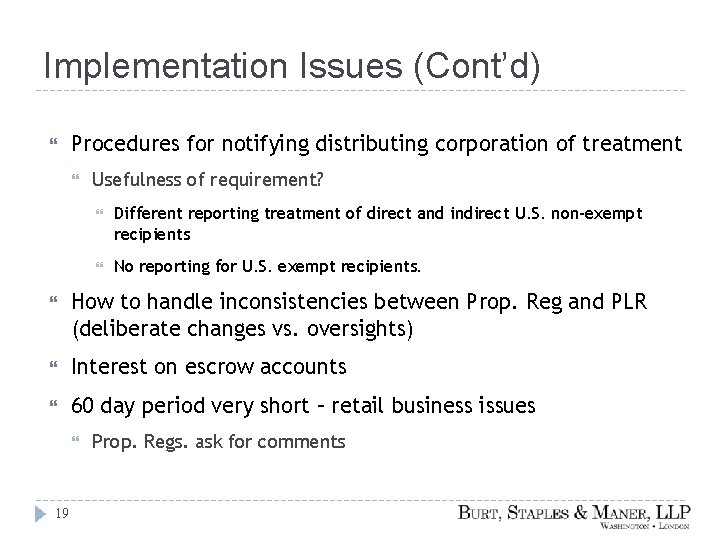 Implementation Issues (Cont'd)

Procedures for notifying distributing corporation of treatment

Usefulness of requirement?

Different reporting treatment of direct and indirect U.S. non-exempt recipients

No reporting for U.S. exempt recipients.

How to handle inconsistencies between Prop. Reg and PLR (deliberate changes vs. oversights)

Interest on escrow accounts

60 day period very short – retail business issues

Prop. Regs. ask for comments

19

BURT, STAPLES & MANER, LLP
WASHINGTON • LONDON